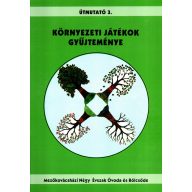 ÚTMUTATÓ 3.

KÖRNYEZETI JÁTÉKOK GYŰJTEMÉNYE

Mezőkovácsházi Négy Évszak Óvoda és Bölcsőde